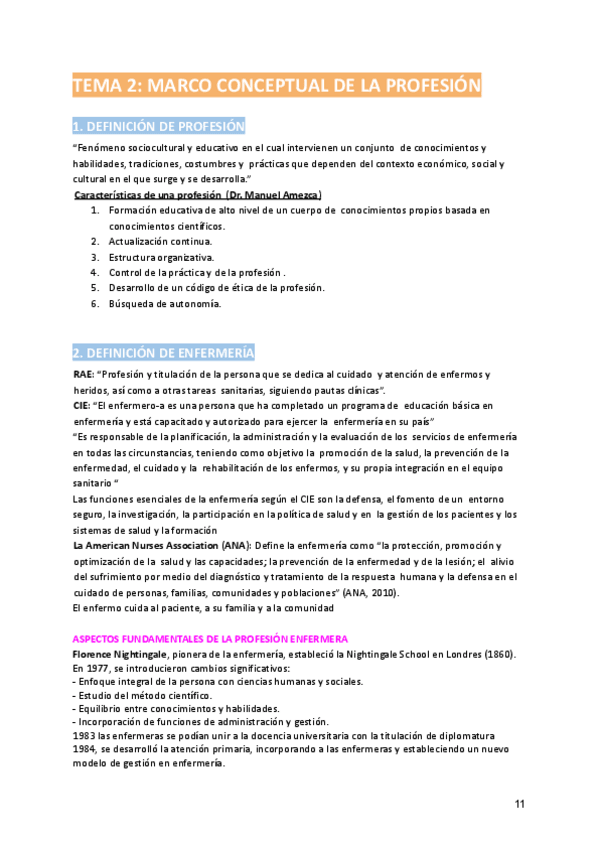 TEMA 2: MARCO CONCEPTUAL DE LA PROFESIÓN

1. DEFINICIÓN DE PROFESIÓN

"Fenómeno sociocultural y educativo en el cual intervienen un conjunto de conocimientos y habilidades, tradiciones, costumbres y prácticas que dependen del contexto económico, social y cultural en el que surge y se desarrolla."

Características de una profesión (Dr. Manuel Amezca)

1. Formación educativa de alto nivel de un cuerpo de conocimientos propios basada en conocimientos científicos.
2. Actualización continua.
3. Estructura organizativa.
4. Control de la práctica y de la profesión .
5. Desarrollo de un código de ética de la profesión.
6. Búsqueda de autonomía.

2. DEFINICIÓN DE ENFERMERÍA

RAE: "Profesión y titulación de la persona que se dedica al cuidado y atención de enfermos y heridos, así como a otras tareas sanitarias, siguiendo pautas clínicas".
CIE: "El enfermero-a es una persona que ha completado un programa de educación básica en enfermería y está capacitado y autorizado para ejercer la enfermería en su país"
"Es responsable de la planificación, la administración y la evaluación de los servicios de enfermería en todas las circunstancias, teniendo como objetivo la promoción de la salud, la prevención de la enfermedad, el cuidado y la rehabilitación de los enfermos, y su propia integración en el equipo sanitario "
Las funciones esenciales de la enfermería según el CIE son la defensa, el fomento de un entorno seguro, la investigación, la participación en la política de salud y en la gestión de los pacientes y los sistemas de salud y la formación
La American Nurses Association (ANA): Define la enfermería como "la protección, promoción y optimización de la salud y las capacidades; la prevención de la enfermedad y de la lesión; el alivio del sufrimiento por medio del diagnóstico y tratamiento de la respuesta humana y la defensa en el cuidado de personas, familias, comunidades y poblaciones" (ANA, 2010).
El enfermo cuida al paciente, a su familia y a la comunidad

ASPECTOS FUNDAMENTALES DE LA PROFESIÓN ENFERMERA
Florence Nightingale, pionera de la enfermería, estableció la Nightingale School en Londres (1860).
En 1977, se introducieron cambios significativos:
- Enfoque integral de la persona con ciencias humanas y sociales.
- Estudio del método científico.
- Equilibrio entre conocimientos y habilidades.
- Incorporación de funciones de administración y gestión.
1983 las enfermeras se podían unir a la docencia universitaria con la titulación de diplomatura
1984, se desarrolló la atención primaria, incorporando a las enfermeras y estableciendo un nuevo modelo de gestión en enfermería.

11